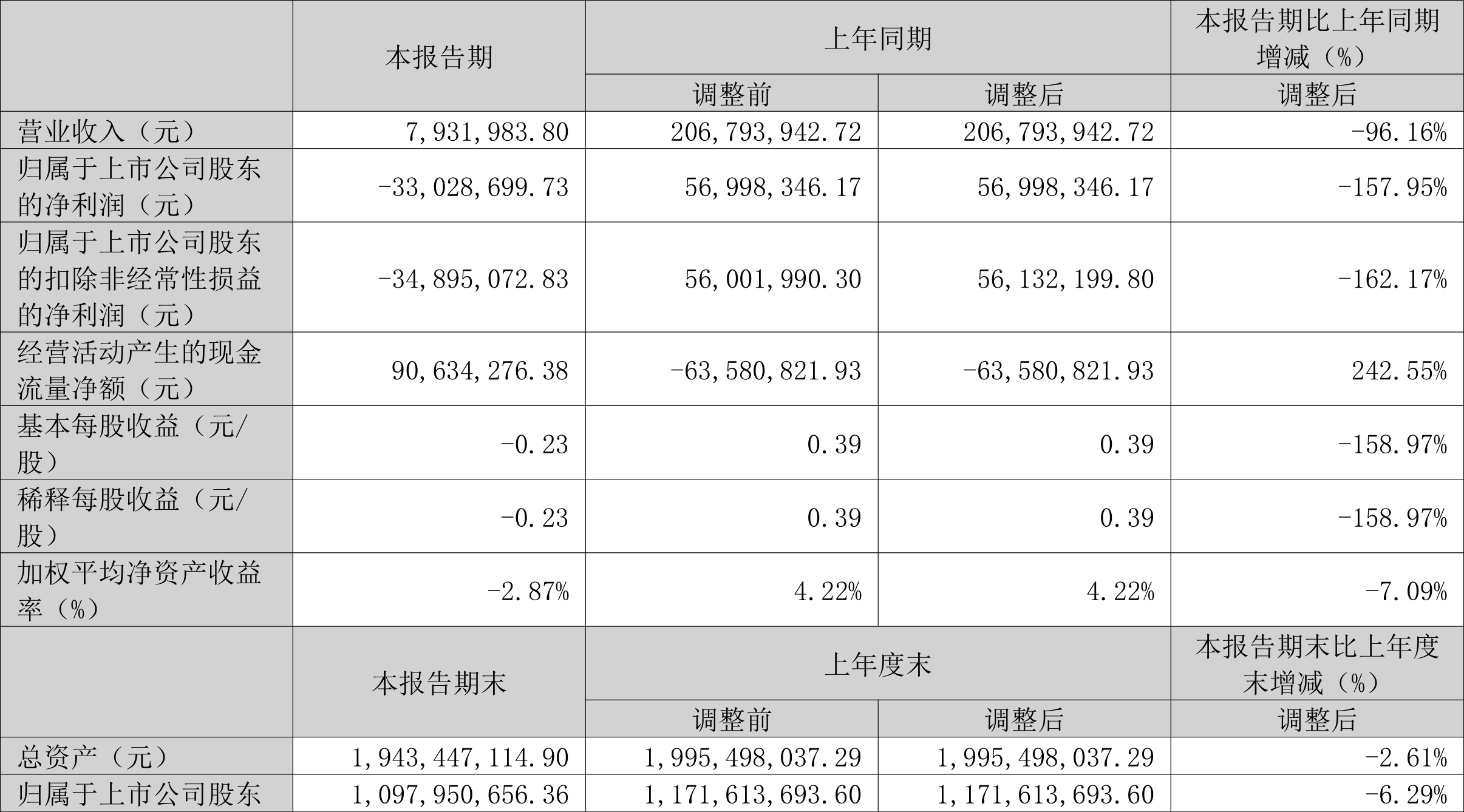 |  | 本报告期 | 上年同期 |  | 本报告期比上年同期增减（%） |
|---|---|---|---|---|
|  |  | 调整前 | 调整后 | 调整后 |
| 营业收入（元） | 7,931,983.80 | 206,793,942.72 | 206,793,942.72 | -96.16% |
| 归属于上市公司股东的净利润（元） | -33,028,699.73 | 56,998,346.17 | 56,998,346.17 | -157.95% |
| 归属于上市公司股东的扣除非经常性损益的净利润（元） | -34,895,072.83 | 56,001,990.30 | 56,132,199.80 | -162.17% |
| 经营活动产生的现金流量净额（元） | 90,634,276.38 | -63,580,821.93 | -63,580,821.93 | 242.55% |
| 基本每股收益（元/股） | -0.23 | 0.39 | 0.39 | -158.97% |
| 稀释每股收益（元/股） | -0.23 | 0.39 | 0.39 | -158.97% |
| 加权平均净资产收益率（%） | -2.87% | 4.22% | 4.22% | -7.09% |
|  | 本报告期末 | 上年度末 |  | 本报告期末比上年度末增减（%） |
|  |  | 调整前 | 调整后 | 调整后 |
| 总资产（元） | 1,943,447,114.90 | 1,995,498,037.29 | 1,995,498,037.29 | -2.61% |
| 归属于上市公司股东 | 1,097,950,656.36 | 1,171,613,693.60 | 1,171,613,693.60 | -6.29% |